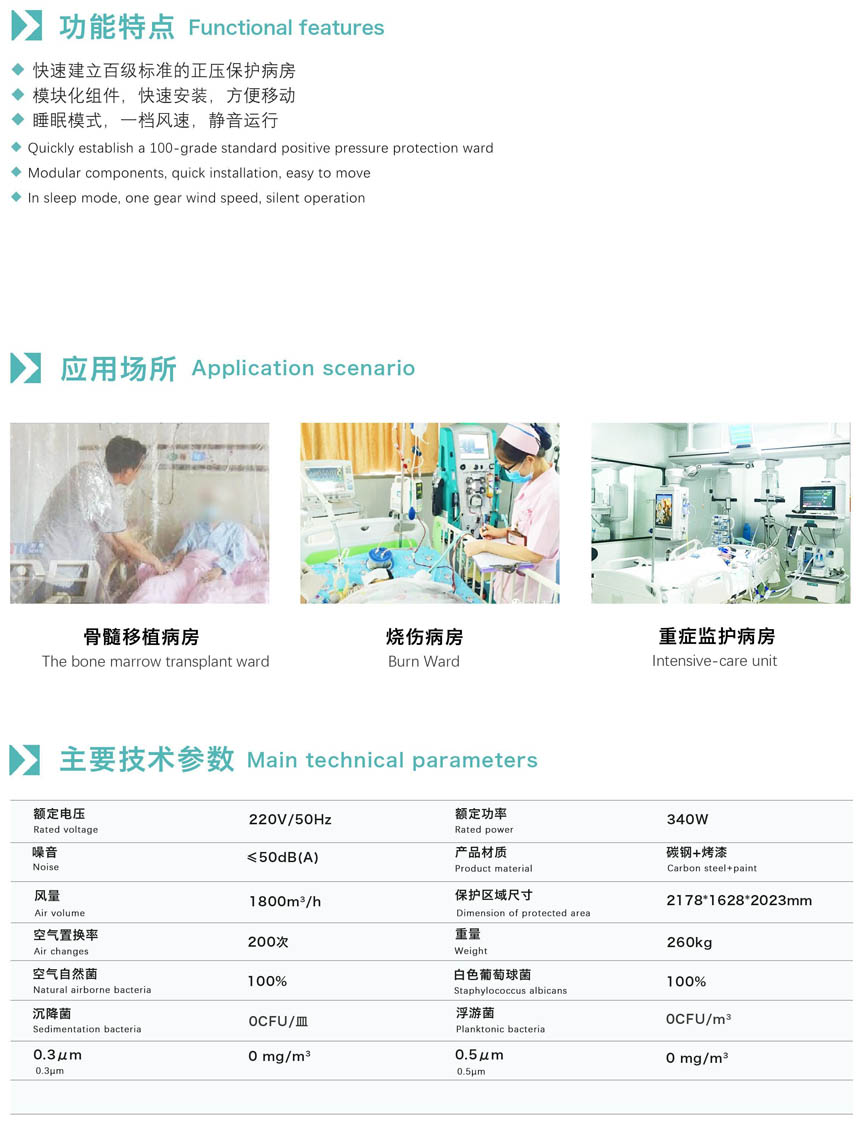 功能特点 Functional features

◆ 快速建立百级标准的正压保护病房
◆ 模块化组件，快速安装，方便移动
◆ 睡眠模式，一档风速，静音运行
◆ Quickly establish a 100-grade standard positive pressure protection ward
◆ Modular components, quick installation, easy to move
◆ In sleep mode, one gear wind speed, silent operation

应用场所 Application scenario

骨髓移植病房
The bone marrow transplant ward

烧伤病房
Burn Ward

重症监护病房
Intensive-care unit

主要技术参数 Main technical parameters

| 额定电压 Rated voltage | 220V/50Hz | 额定功率 Rated power | 340W |
|---|---|---|---|
| 噪音 Noise | ≤50dB(A) | 产品材质 Product material | 碳钢+烤漆 Carbon steel+paint |
| 风量 Air volume | 1800m³/h | 保护区域尺寸 Dimension of protected area | 2178*1628*2023mm |
| 空气置换率 Air changes | 200次 | 重量 Weight | 260kg |
| 空气自然菌 Natural airborne bacteria | 100% | 白色葡萄球菌 Staphylococcus albicans | 100% |
| 沉降菌 Sedimentation bacteria | 0CFU/皿 | 浮游菌 Planktonic bacteria | 0CFU/m³ |
| 0.3μm 0.3μm | 0 mg/m³ | 0.5μm 0.5μm | 0 mg/m³ |